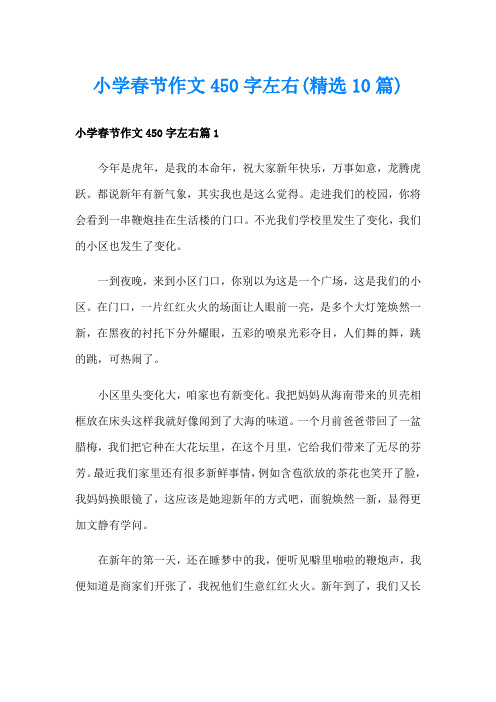 小学春节作文450字左右(精选10篇)

小学春节作文450字左右篇1

今年是虎年，是我的本命年，祝大家新年快乐，万事如意，龙腾虎跃。都说新年有新气象，其实我也是这么觉得。走进我们的校园，你将会看到一串鞭炮挂在生活楼的门口。不光我们学校里发生了变化，我们的小区也发生了变化。

一到夜晚，来到小区门口，你别以为这是一个广场，这是我们的小区。在门口，一片红红火火的场面让人眼前一亮，是多个大灯笼焕然一新，在黑夜的衬托下分外耀眼，五彩的喷泉光彩夺目，人们舞的舞，跳的跳，可热闹了。

小区里头变化大，咱家也有新变化。我把妈妈从海南带来的贝壳相框放在床头这样我就好像闻到了大海的味道。一个月前爸爸带回了一盆腊梅，我们把它种在大花坛里，在这个月里，它给我们带来了无尽的芬芳。最近我们家里还有很多新鲜事情，例如含苞欲放的茶花也笑开了脸，我妈妈换眼镜了，这应该是她迎新年的方式吧，面貌焕然一新，显得更加文静有学问。

在新年的第一天，还在睡梦中的我，便听见噼里啪啦的鞭炮声，我便知道是商家们开张了，我祝他们生意红红火火。新年到了，我们又长